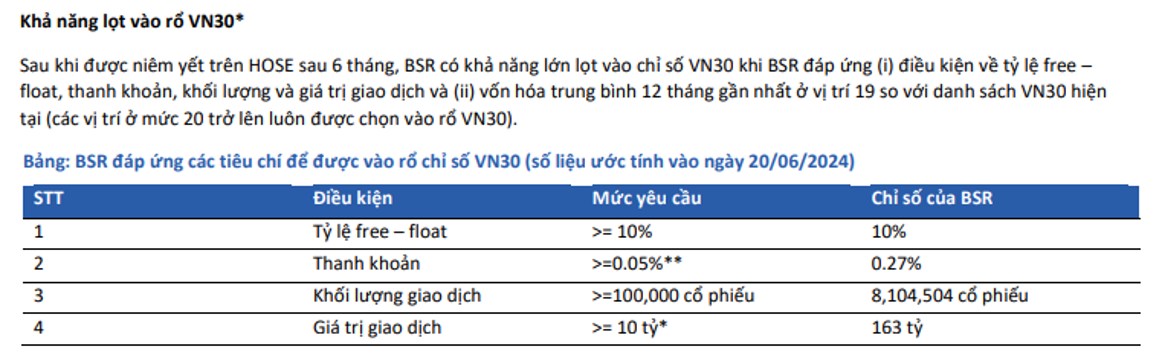 Khả năng lọt vào rổ VN30*

Sau khi được niêm yết trên HOSE sau 6 tháng, BSR có khả năng lớn lọt vào chỉ số VN30 khi BSR đáp ứng (i) điều kiện về tỷ lệ free – float, thanh khoản, khối lượng và giá trị giao dịch và (ii) vốn hóa trung bình 12 tháng gần nhất ở vị trí 19 so với danh sách VN30 hiện tại (các vị trí ở mức 20 trở lên luôn được chọn vào rổ VN30).

Bảng: BSR đáp ứng các tiêu chí để được vào rổ chỉ số VN30 (số liệu ước tính vào ngày 20/06/2024)

| STT | Điều kiện | Mức yêu cầu | Chỉ số của BSR |
|---|---|---|---|
| 1 | Tỷ lệ free – float | >= 10% | 10% |
| 2 | Thanh khoản | >=0.05%** | 0.27% |
| 3 | Khối lượng giao dịch | >=100,000 cổ phiếu | 8,104,504 cổ phiếu |
| 4 | Giá trị giao dịch | >= 10 tỷ* | 163 tỷ |